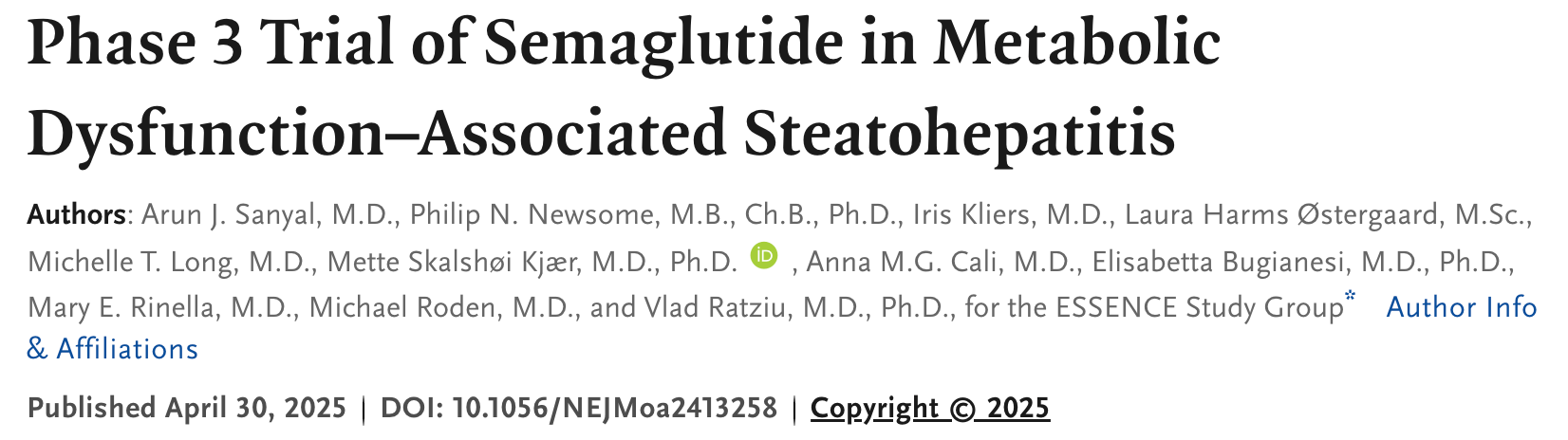 Phase 3 Trial of Semaglutide in Metabolic Dysfunction–Associated Steatohepatitis

Authors: Arun J. Sanyal, M.D., Philip N. Newsome, M.B., Ch.B., Ph.D., Iris Kliers, M.D., Laura Harms Østergaard, M.Sc., Michelle T. Long, M.D., Mette Skalshøi Kjær, M.D., Ph.D. iD , Anna M.G. Cali, M.D., Elisabetta Bugianesi, M.D., Ph.D., Mary E. Rinella, M.D., Michael Roden, M.D., and Vlad Ratziu, M.D., Ph.D., for the ESSENCE Study Group* Author Info & Affiliations

Published April 30, 2025 | DOI: 10.1056/NEJMoa2413258 | Copyright © 2025